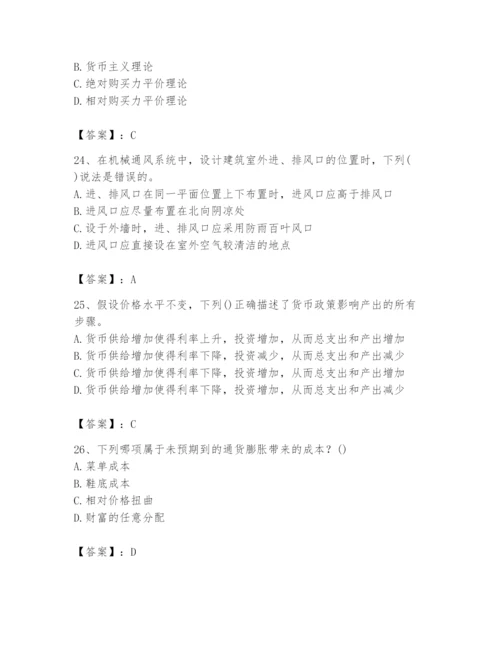 B. 货币主义理论
C. 绝对购买力平价理论
D. 相对购买力平价理论

【答案】：C

24、在机械通风系统中，设计建筑室外进、排风口的位置时，下列( )说法是错误的。
A. 进、排风口在同一平面位置上下布置时，进风口应高于排风口
B. 进风口应尽量布置在北向阴凉处
C. 设于外墙时，进、排风口应采用防雨百叶风口
D. 进风口应直接设在室外空气较清洁的地点

【答案】：A

25、假设价格水平不变，下列()正确描述了货币政策影响产出的所有步骤。
A. 货币供给增加使得利率上升，投资增加，从而总支出和产出增加
B. 货币供给增加使得利率下降，投资减少，从而总支出和产出减少
C. 货币供给增加使得利率下降，投资增加，从而总支出和产出增加
D. 货币供给增加使得利率下降，投资增加，从而总支出和产出减少

【答案】：C

26、下列哪项属于未预期到的通货膨胀带来的成本？()
A. 菜单成本
B. 鞋底成本
C. 相对价格扭曲
D. 财富的任意分配

【答案】：D